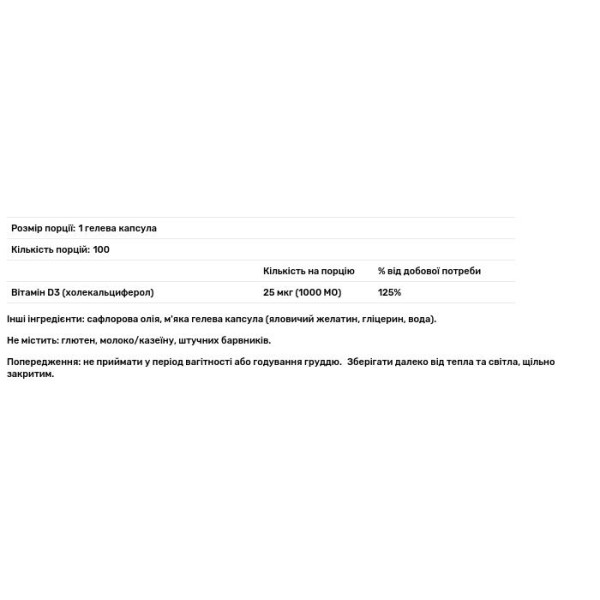 Розмір порції: 1 гелева капсула

Кількість порцій: 100

| | Кількість на порцію | % від добової потреби |
|---|---|---|
| Вітамін D3 (холекальциферол) | 25 мкг (1000 МО) | 125% |

Інші інгредієнти: сафлорова олія, м'яка гелева капсула (яловичий желатин, гліцерин, вода).

Не містить: глютен, молоко/казеїну, штучних барвників.

Попередження: не приймати у період вагітності або годування груддю. Зберігати далеко від тепла та світла, щільно закритим.